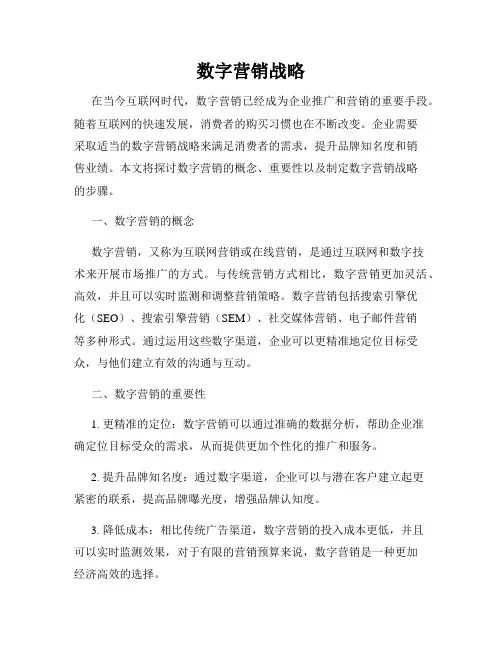 数字营销战略

在当今互联网时代，数字营销已经成为企业推广和营销的重要手段。随着互联网的快速发展，消费者的购买习惯也在不断改变。企业需要采取适当的数字营销战略来满足消费者的需求，提升品牌知名度和销售业绩。本文将探讨数字营销的概念、重要性以及制定数字营销战略的步骤。

一、数字营销的概念

数字营销，又称为互联网营销或在线营销，是通过互联网和数字技术来开展市场推广的方式。与传统营销方式相比，数字营销更加灵活、高效，并且可以实时监测和调整营销策略。数字营销包括搜索引擎优化（SEO）、搜索引擎营销（SEM）、社交媒体营销、电子邮件营销等多种形式。通过运用这些数字渠道，企业可以更精准地定位目标受众，与他们建立有效的沟通与互动。

二、数字营销的重要性

1. 更精准的定位：数字营销可以通过准确的数据分析，帮助企业准确定位目标受众的需求，从而提供更加个性化的推广和服务。

2. 提升品牌知名度：通过数字渠道，企业可以与潜在客户建立起更紧密的联系，提高品牌曝光度，增强品牌认知度。

3. 降低成本：相比传统广告渠道，数字营销的投入成本更低，并且可以实时监测效果，对于有限的营销预算来说，数字营销是一种更加经济高效的选择。